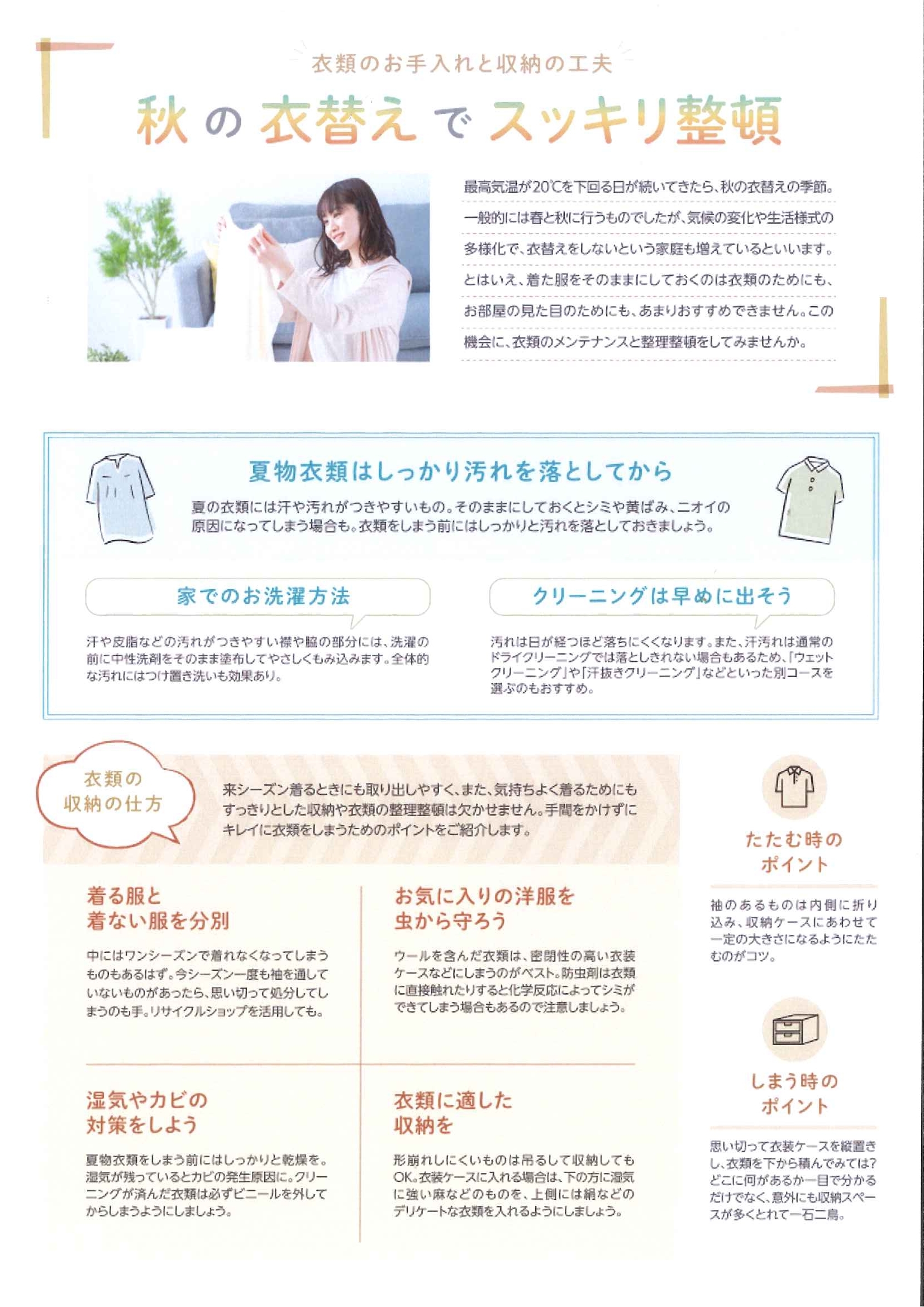 衣類のお手入れと収納の工夫

秋の衣替えでスッキリ整頓

最高気温が20℃を下回る日が続いてきたら、秋の衣替えの季節。一般的には春と秋に行うものでしたが、気候の変化や生活様式の多様化で、衣替えをしないという家庭も増えているといいます。とはいえ、着た服をそのままにしておくのは衣類のためにも、お部屋の見た目のためにも、あまりおすすめできません。この機会に、衣類のメンテナンスと整理整頓をしてみませんか。

夏物衣類はしっかり汚れを落としてから

夏の衣類には汗や汚れがつきやすいもの。そのままにしておくとシミや黄ばみ、ニオイの原因になってしまう場合も。衣類をしまう前にはしっかりと汚れを落としておきましょう。

家でのお洗濯方法

汗や皮脂などの汚れがつきやすい襟や脇の部分には、洗濯の前に中性洗剤をそのまま塗布してやさしくもみ込みます。全体的な汚れにはつけ置き洗いも効果あり。

クリーニングは早めに出そう

汚れは日が経つほど落ちにくくなります。また、汗汚れは通常のドライクリーニングでは落としきれない場合もあるため、「ウェットクリーニング」や「汗抜きクリーニング」などといった別コースを選ぶのもおすすめ。

衣類の
収納の仕方

来シーズン着るときにも取り出しやすく、また、気持ちよく着るためにもすっきりとした収納や衣類の整理整頓は欠かせません。手間をかけずにキレイに衣類をしまうためのポイントをご紹介します。

着る服と
着ない服を分別

中にはワンシーズンで着れなくなってしまうものもあるはず。今シーズン一度も袖を通していないものがあったら、思い切って処分してしまうのも手。リサイクルショップを活用しても。

お気に入りの洋服を
虫から守ろう

ウールを含んだ衣類は、密閉性の高い衣装ケースなどにしまうのがベスト。防虫剤は衣類に直接触れたりすると化学反応によってシミができてしまう場合もあるので注意しましょう。

湿気やカビの
対策をしよう

夏物衣類をしまう前にはしっかりと乾燥を。湿気が残っているとカビの発生原因に。クリーニングが済んだ衣類は必ずビニールを外してからしまうようにしましょう。

衣類に適した
収納を

形崩れしにくいものは吊るして収納してもOK。衣装ケースに入れる場合は、下の方に湿気に強い麻などのものを、上側には絹などのデリケートな衣類を入れるようにしましょう。

たたむ時の
ポイント

袖のあるものは内側に折り込み、収納ケースにあわせて一定の大きさになるようにたたむのがコツ。

しまう時の
ポイント

思い切って衣装ケースを縦置きし、衣類を下から積んでみては?どこに何があるか一目で分かるだけでなく、意外にも収納スペースが多くとれて一石二鳥。